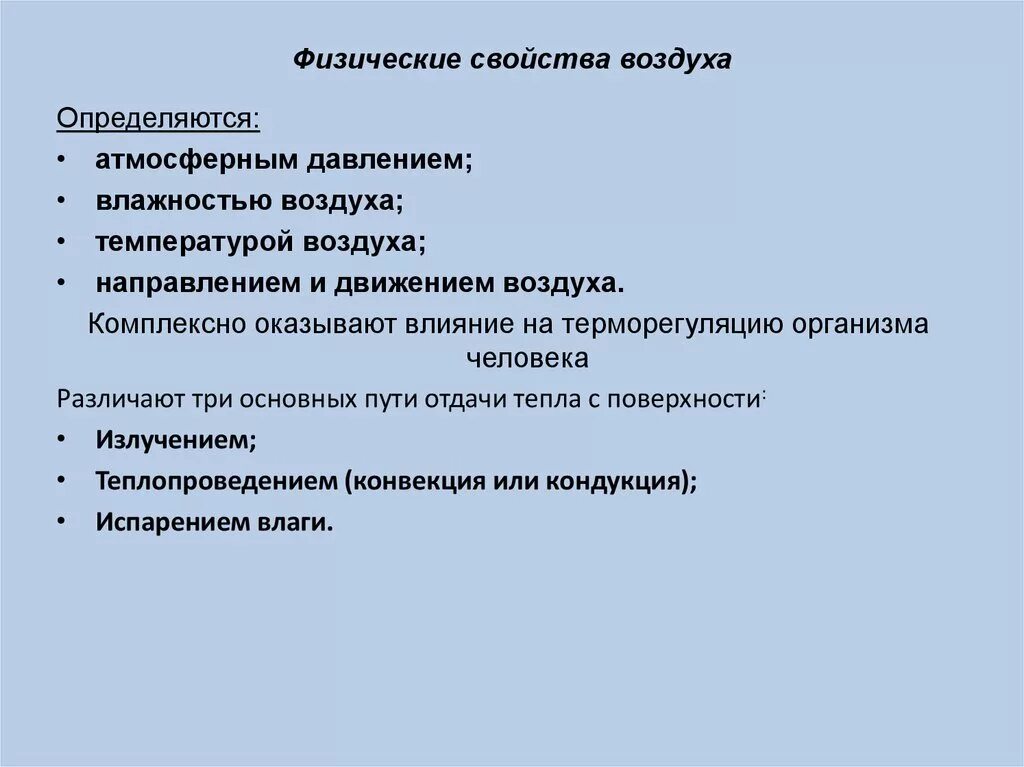 Физические свойства воздуха

Определяются:

• атмосферным давлением;
• влажностью воздуха;
• температурой воздуха;
• направлением и движением воздуха.

Комплексно оказывают влияние на терморегуляцию организма человека

Различают три основных пути отдачи тепла с поверхности:

• Излучением;
• Теплопроведением (конвекция или кондукция);
• Испарением влаги.